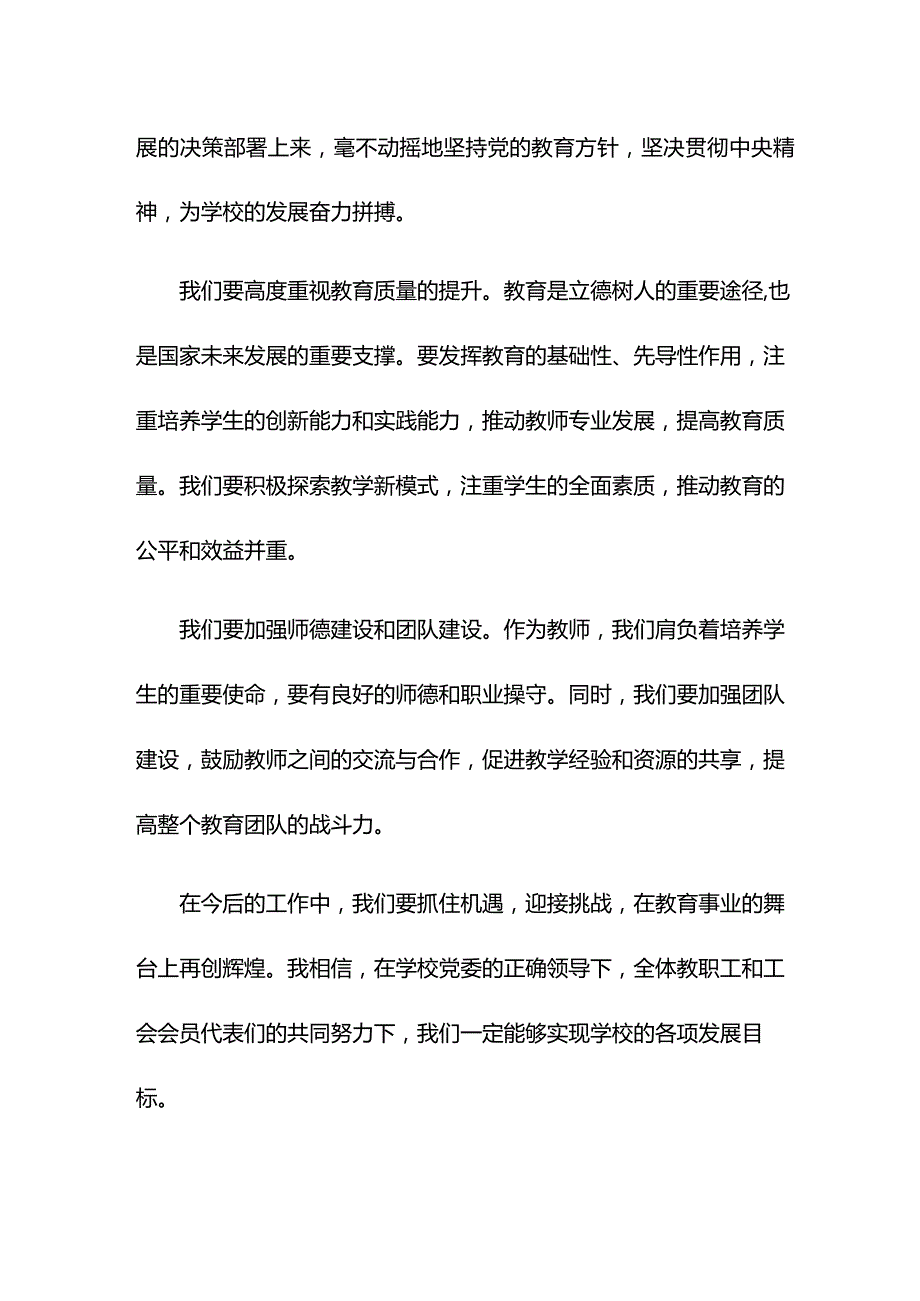 展的决策部署上来，毫不动摇地坚持党的教育方针，坚决贯彻中央精神，为学校的发展奋力拼搏。

我们要高度重视教育质量的提升。教育是立德树人的重要途径,也是国家未来发展的重要支撑。要发挥教育的基础性、先导性作用，注重培养学生的创新能力和实践能力，推动教师专业发展，提高教育质量。我们要积极探索教学新模式，注重学生的全面素质，推动教育的公平和效益并重。

我们要加强师德建设和团队建设。作为教师，我们肩负着培养学生的重要使命，要有良好的师德和职业操守。同时，我们要加强团队建设，鼓励教师之间的交流与合作，促进教学经验和资源的共享，提高整个教育团队的战斗力。

在今后的工作中，我们要抓住机遇，迎接挑战，在教育事业的舞台上再创辉煌。我相信，在学校党委的正确领导下，全体教职工和工会会员代表们的共同努力下，我们一定能够实现学校的各项发展目标。